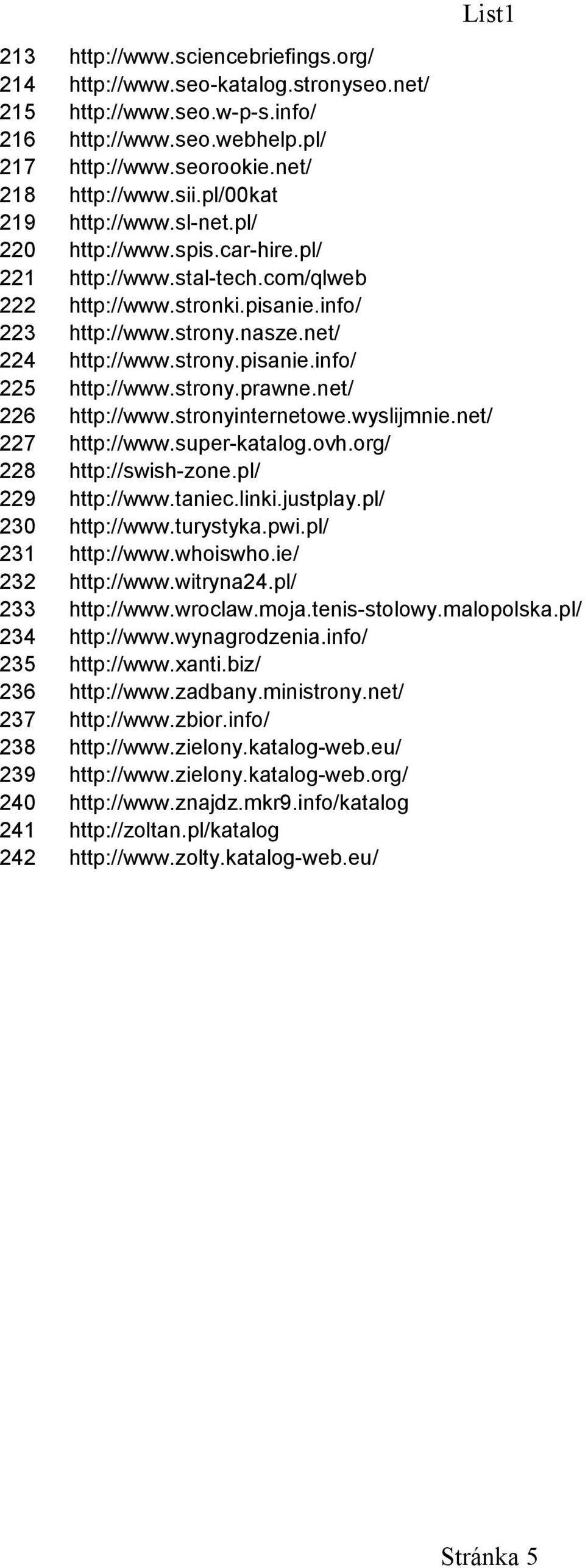 List1

213 http://www.sciencebriefings.org/
214 http://www.seo-katalog.stronyseo.net/
215 http://www.seo.w-p-s.info/
216 http://www.seo.webhelp.pl/
217 http://www.seorookie.net/
218 http://www.sii.pl/00kat
219 http://www.sl-net.pl/
220 http://www.spis.car-hire.pl/
221 http://www.stal-tech.com/qlweb
222 http://www.stronki.pisanie.info/
223 http://www.strony.nasze.net/
224 http://www.strony.pisanie.info/
225 http://www.strony.prawne.net/
226 http://www.stronyinternetowe.wyslijmnie.net/
227 http://www.super-katalog.ovh.org/
228 http://swish-zone.pl/
229 http://www.taniec.linki.justplay.pl/
230 http://www.turystyka.pwi.pl/
231 http://www.whoiswho.ie/
232 http://www.witryna24.pl/
233 http://www.wroclaw.moja.tenis-stolowy.malopolska.pl/
234 http://www.wynagrodzenia.info/
235 http://www.xanti.biz/
236 http://www.zadbany.ministrony.net/
237 http://www.zbior.info/
238 http://www.zielony.katalog-web.eu/
239 http://www.zielony.katalog-web.org/
240 http://www.znajdz.mkr9.info/katalog
241 http://zoltan.pl/katalog
242 http://www.zolty.katalog-web.eu/

Stránka 5